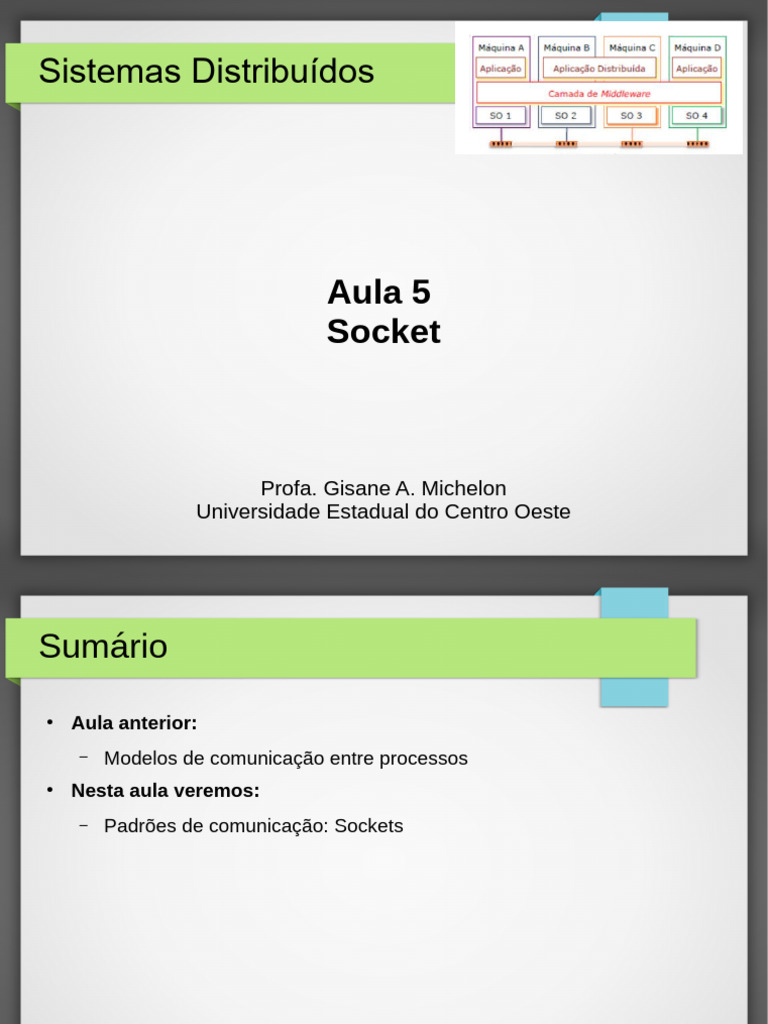 Sistemas Distribuídos

Máquina A
Máquina B
Máquina C
Máquina D
Aplicação
Aplicação Distribuída
Aplicação
Camada de Middleware
SO 1
SO 2
SO 3
SO 4

Aula 5
Socket

Profa. Gisane A. Michelon
Universidade Estadual do Centro Oeste

Sumário

• Aula anterior:
– Modelos de comunicação entre processos
• Nesta aula veremos:
– Padrões de comunicação: Sockets